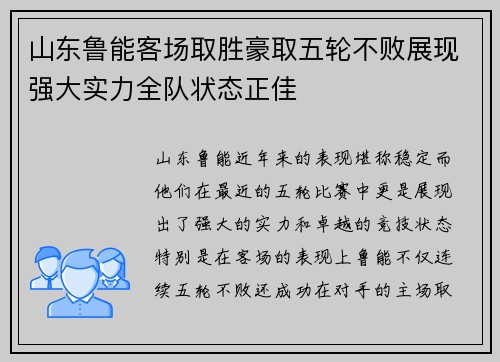 山东鲁能客场取胜豪取五轮不败展现强大实力全队状态正佳

山东鲁能近年来的表现堪称稳定而他们在最近的五轮比赛中更是展现出了强大的实力和卓越的竞技状态特别是在客场的表现上鲁能不仅连续五轮不败还成功在对手的主场取